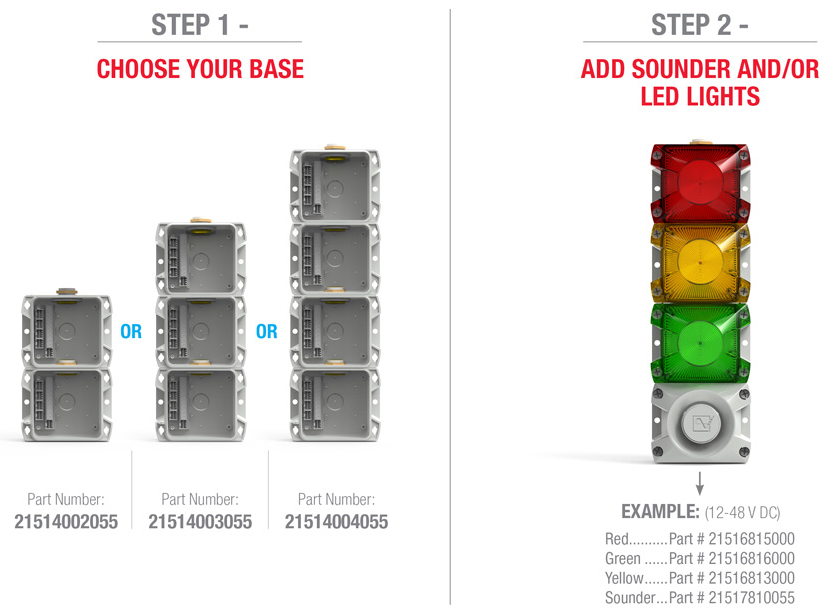 STEP 1 -

CHOOSE YOUR BASE

OR

OR

Part Number:
21514002055

Part Number:
21514003055

Part Number:
21514004055

STEP 2 -

ADD SOUNDER AND/OR LED LIGHTS

EXAMPLE: (12-48 V DC)

Red..........Part # 21516815000
Green ......Part # 21516816000
Yellow......Part # 21516813000
Sounder...Part # 21517810055